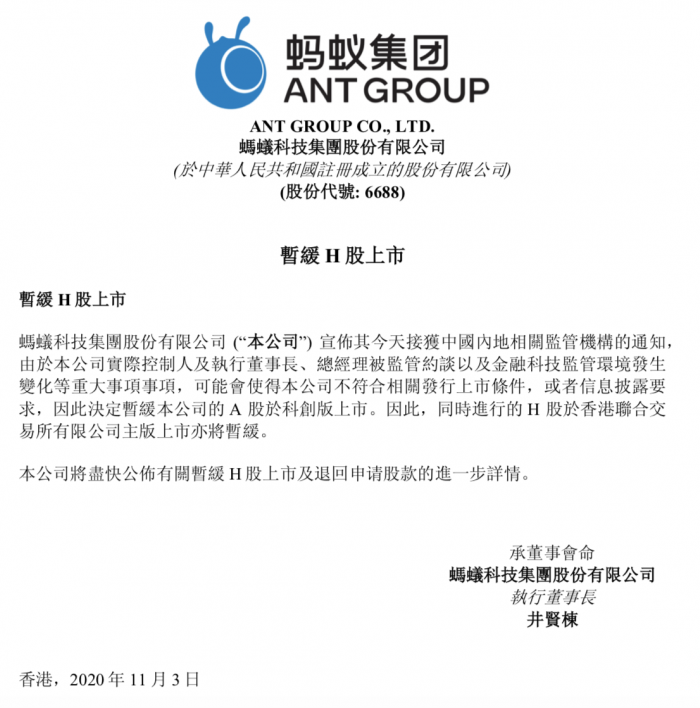 蚂蚁集团
ANT GROUP

ANT GROUP CO., LTD.
螞蟻科技集團股份有限公司
(於中華人民共和國註冊成立的股份有限公司)
(股份代號: 6688)

暫緩 H 股上市

暫緩 H 股上市

螞蟻科技集團股份有限公司 (“本公司”) 宣佈其今天接獲中國內地相關監管機構的通知，由於本公司實際控制人及執行董事長、總經理被監管約談以及金融科技監管環境發生變化等重大事項事項，可能會使得本公司不符合相關發行上市條件，或者信息披露要求，因此決定暫緩本公司的 A 股於科創版上市。因此，同時進行的 H 股於香港聯合交易所有限公司主版上市亦將暫緩。

本公司將盡快公佈有關暫緩 H 股上市及退回申请股款的進一步詳情。

承董事會命
螞蟻科技集團股份有限公司
執行董事長
井賢棟

香港，2020 年 11 月 3 日